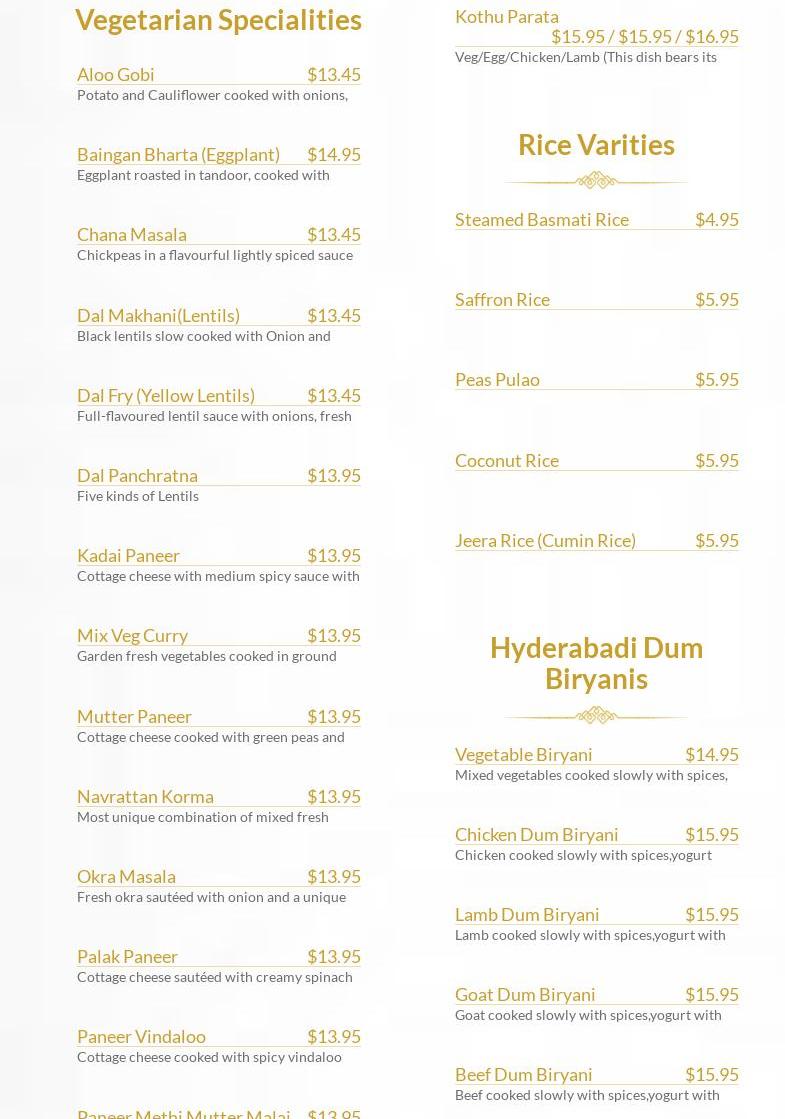 Vegetarian Specialities

Aloo Gobi $13.45
Potato and Cauliflower cooked with onions,

Baingan Bharta (Eggplant) $14.95
Eggplant roasted in tandoor, cooked with

Chana Masala $13.45
Chickpeas in a flavourful lightly spiced sauce

Dal Makhani(Lentils) $13.45
Black lentils slow cooked with Onion and

Dal Fry (Yellow Lentils) $13.45
Full-flavoured lentil sauce with onions, fresh

Dal Panchratna $13.95
Five kinds of Lentils

Kadai Paneer $13.95
Cottage cheese with medium spicy sauce with

Mix Veg Curry $13.95
Garden fresh vegetables cooked in ground

Mutter Paneer $13.95
Cottage cheese cooked with green peas and

Navrattan Korma $13.95
Most unique combination of mixed fresh

Okra Masala $13.95
Fresh okra sautéed with onion and a unique

Palak Paneer $13.95
Cottage cheese sautéed with creamy spinach

Paneer Vindaloo $13.95
Cottage cheese cooked with spicy vindaloo

Paneer Methi Mutter Malai $13.95

Kothu Parata
$15.95 / $15.95 / $16.95
Veg/Egg/Chicken/Lamb (This dish bears its

Rice Varities

Steamed Basmati Rice $4.95

Saffron Rice $5.95

Peas Pulao $5.95

Coconut Rice $5.95

Jeera Rice (Cumin Rice) $5.95

Hyderabadi Dum Biryanis

Vegetable Biryani $14.95
Mixed vegetables cooked slowly with spices,

Chicken Dum Biryani $15.95
Chicken cooked slowly with spices,yogurt

Lamb Dum Biryani $15.95
Lamb cooked slowly with spices,yogurt with

Goat Dum Biryani $15.95
Goat cooked slowly with spices,yogurt with

Beef Dum Biryani $15.95
Beef cooked slowly with spices,yogurt with